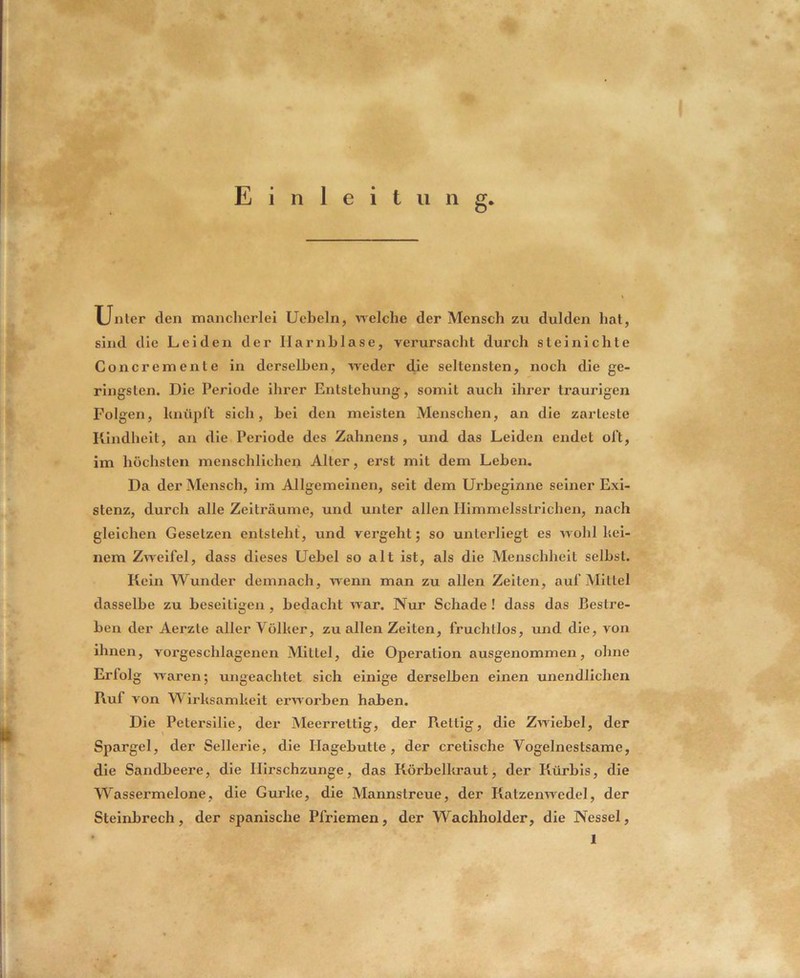 Einleitung.

Unter den mancherlei Uebeln, welche der Mensch zu dulden hat, sind die Leiden der Harnblase, verursacht durch steinichte Concremente in derselben, weder die seltensten, noch die geringsten. Die Periode ihrer Entstehung, somit auch ihrer traurigen Folgen, knüpft sich, bei den meisten Menschen, an die zarteste Kindheit, an die Periode des Zahnens, und das Leiden endet oft, im höchsten menschlichen Alter, erst mit dem Leben.

Da der Mensch, im Allgemeinen, seit dem Urbeginne seiner Existenz, durch alle Zeiträume, und unter allen Himmelsstrichen, nach gleichen Gesetzen entsteht, und vergeht; so unterliegt es wohl keinem Zweifel, dass dieses Uebel so alt ist, als die Menschheit selbst.

Kein Wunder demnach, wenn man zu allen Zeiten, auf Mittel dasselbe zu beseitigen, bedacht war. Nur Schade! dass das Bestreben der Aerzte aller Völker, zu allen Zeiten, fruchtlos, und die, von ihnen, vorgeschlagenen Mittel, die Operation ausgenommen, ohne Erfolg waren; ungeachtet sich einige derselben einen unendlichen Ruf von Wirksamkeit erworben haben.

Die Petersilie, der Meerrettig, der Rettig, die Zwiebel, der Spargel, der Sellerie, die Hagebutte, der cretische Vogelnestsame, die Sandbeere, die Hirschzunge, das Körbelkraut, der Kürbis, die Wassermelone, die Gurke, die Mannstreue, der Katzenwedel, der Steinbrech, der spanische Pfriemen, der Wachholder, die Nessel,

1